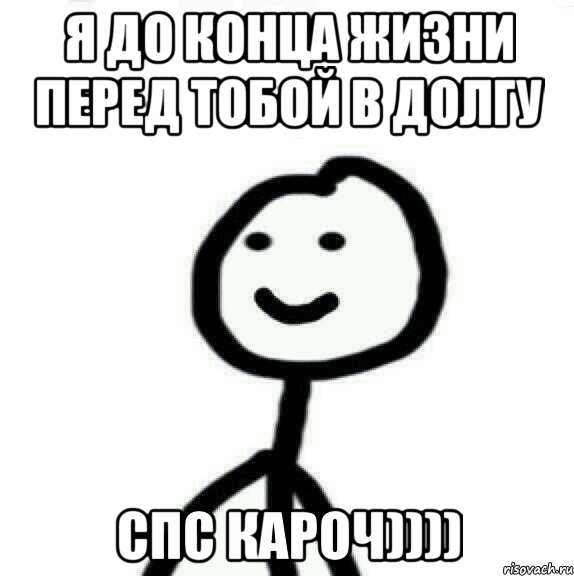 Я ДО КОНЦА ЖИЗНИ ПЕРЕД ТОБОЙ В ДОЛГУ

СПС КАРОЧ))))

risovach.ru